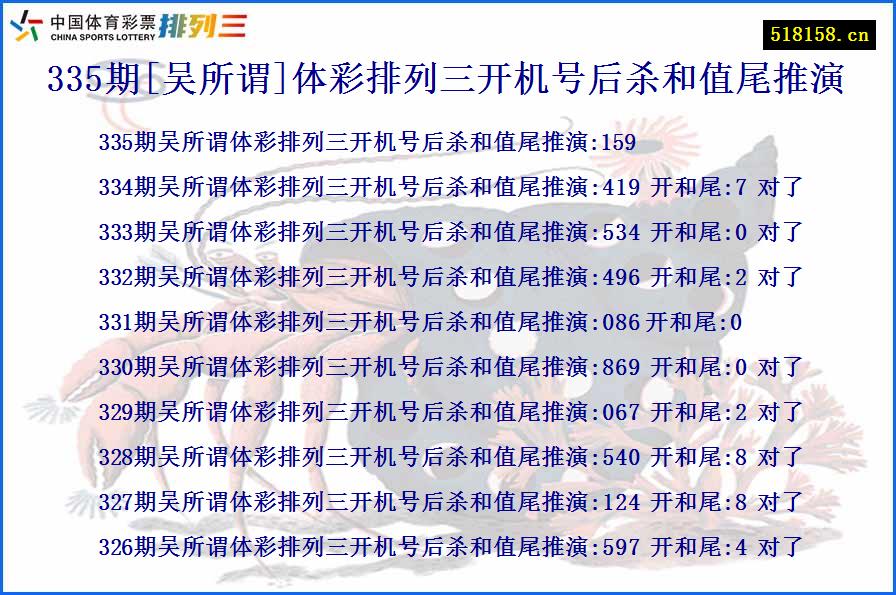 中国体育彩票 CHINA SPORTS LOTTERY 排列三

518158.cn

335期[吴所谓]体彩排列三开机号后杀和值尾推演

335期吴所谓体彩排列三开机号后杀和值尾推演:159

334期吴所谓体彩排列三开机号后杀和值尾推演:419 开和尾:7 对了

333期吴所谓体彩排列三开机号后杀和值尾推演:534 开和尾:0 对了

332期吴所谓体彩排列三开机号后杀和值尾推演:496 开和尾:2 对了

331期吴所谓体彩排列三开机号后杀和值尾推演:086 开和尾:0

330期吴所谓体彩排列三开机号后杀和值尾推演:869 开和尾:0 对了

329期吴所谓体彩排列三开机号后杀和值尾推演:067 开和尾:2 对了

328期吴所谓体彩排列三开机号后杀和值尾推演:540 开和尾:8 对了

327期吴所谓体彩排列三开机号后杀和值尾推演:124 开和尾:8 对了

326期吴所谓体彩排列三开机号后杀和值尾推演:597 开和尾:4 对了